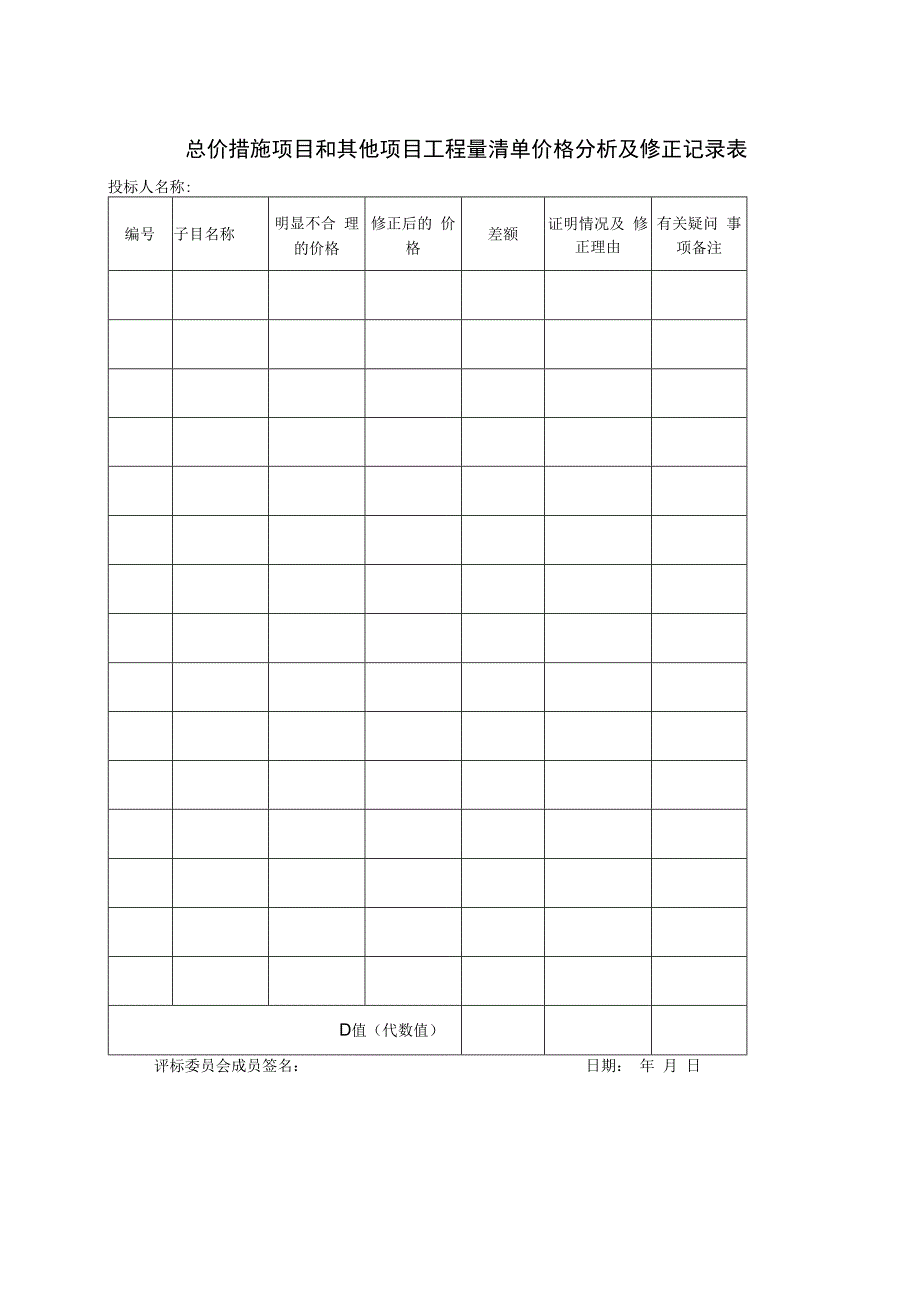 总价措施项目和其他项目工程量清单价格分析及修正记录表

投标人名称:

| 编号 | 子目名称 | 明显不合理的价格 | 修正后的价格 | 差额 | 证明情况及修正理由 | 有关疑问事项备注 |
|---|---|---|---|---|---|---|
|  |  |  |  |  |  |  |
|  |  |  |  |  |  |  |
|  |  |  |  |  |  |  |
|  |  |  |  |  |  |  |
|  |  |  |  |  |  |  |
|  |  |  |  |  |  |  |
|  |  |  |  |  |  |  |
|  |  |  |  |  |  |  |
|  |  |  |  |  |  |  |
|  |  |  |  |  |  |  |
|  |  |  |  |  |  |  |
|  |  |  |  |  |  |  |
|  |  |  |  |  |  |  |
|  |  |  |  |  |  |  |
|  |  |  |  |  |  |  |
| D值（代数值） |  |  |  |  |  |  |

评标委员会成员签名： 日期： 年 月 日